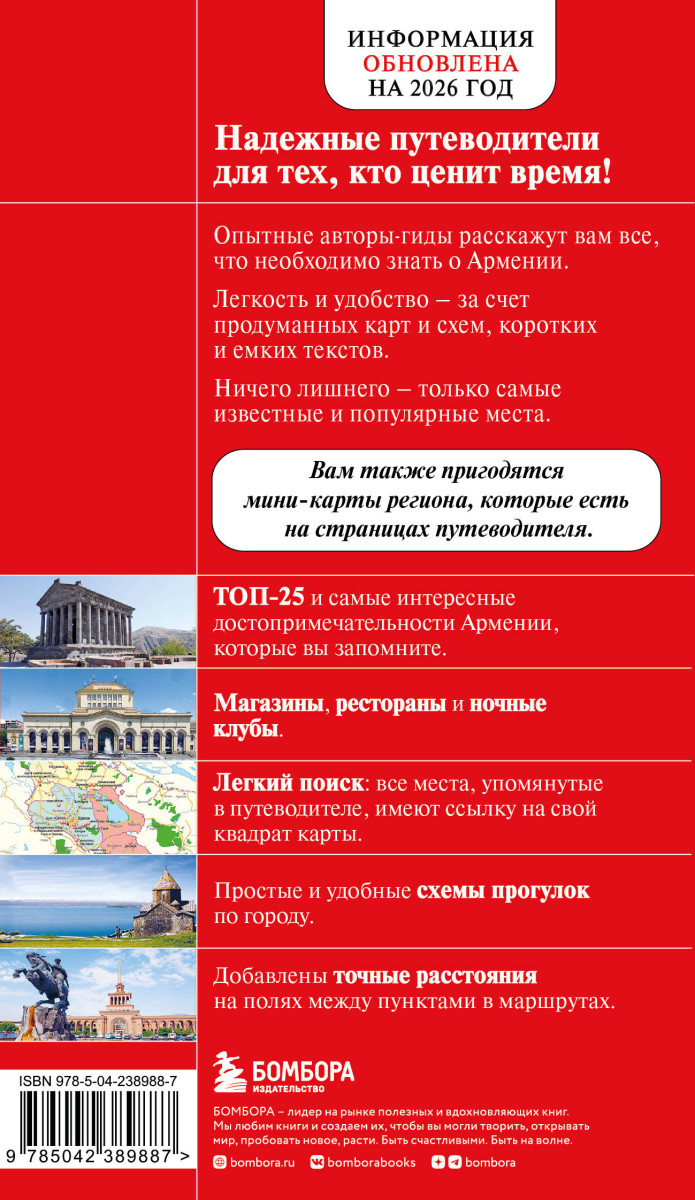 ИНФОРМАЦИЯ ОБНОВЛЕНА НА 2026 ГОД

Надежные путеводители для тех, кто ценит время!

Опытные авторы-гиды расскажут вам все, что необходимо знать о Армении.

Легкость и удобство — за счет продуманных карт и схем, коротких и емких текстов.

Ничего лишнего — только самые известные и популярные места.

Вам также пригодятся мини-карты региона, которые есть на страницах путеводителя.

ТОП-25 и самые интересные достопримечательности Армении, которые вы запомните.

Магазины, рестораны и ночные клубы.

Легкий поиск: все места, упомянутые в путеводителе, имеют ссылку на свой квадрат карты.

Простые и удобные схемы прогулок по городу.

Добавлены точные расстояния на полях между пунктами в маршрутах.

ISBN 978-5-04-238988-7

9 785042 389887 >

БОМБОРА ИЗДАТЕЛЬСТВО

БОМБОРА – лидер на рынке полезных и вдохновляющих книг. Мы любим книги и создаем их, чтобы вы могли творить, открывать мир, пробовать новое, расти. Быть счастливыми. Быть на волне.

bombora.ru bomborabooks bombora